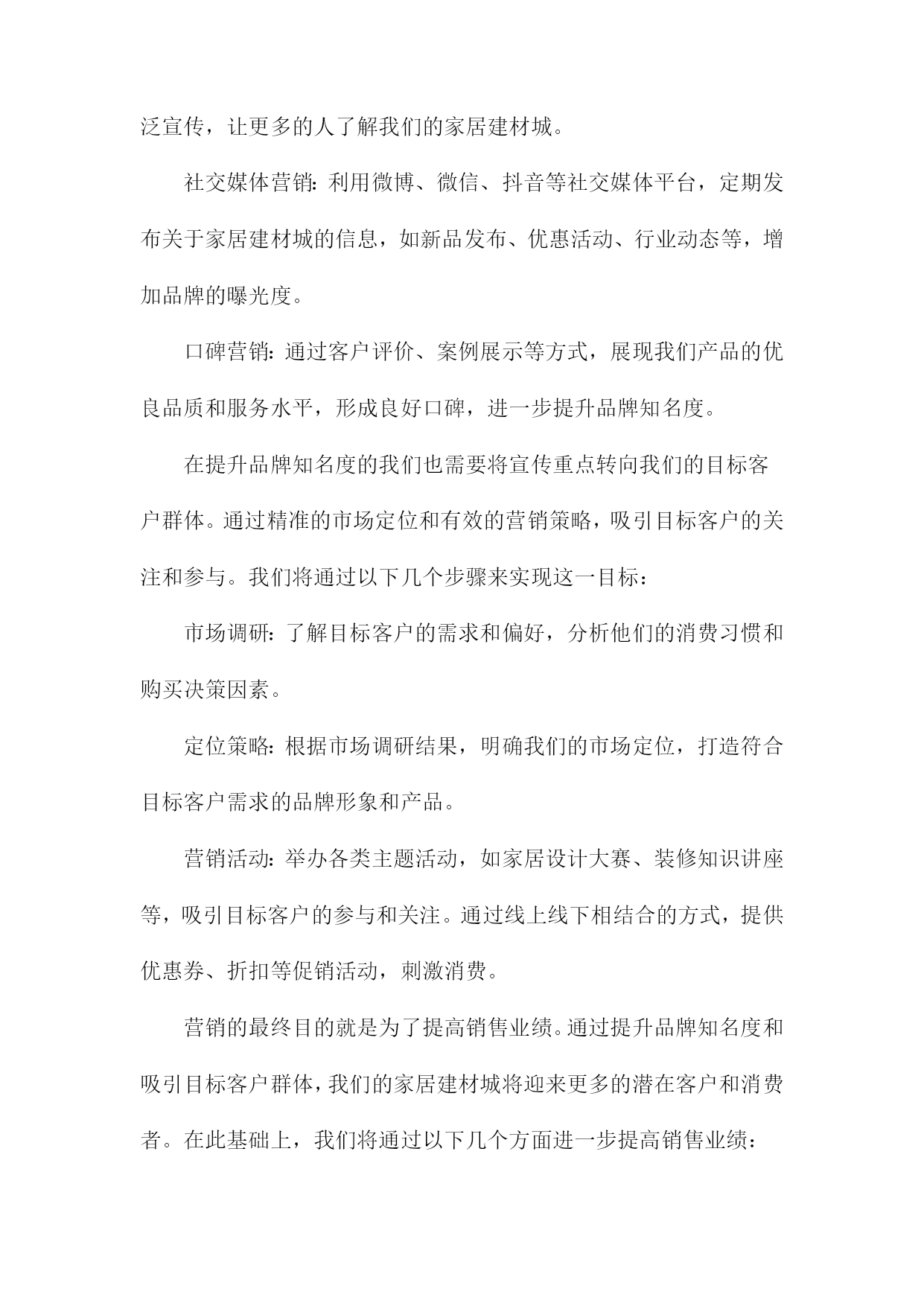 泛宣传，让更多的人了解我们的家居建材城。

社交媒体营销：利用微博、微信、抖音等社交媒体平台，定期发布关于家居建材城的信息，如新品发布、优惠活动、行业动态等，增加品牌的曝光度。

口碑营销：通过客户评价、案例展示等方式，展现我们产品的优良品质和服务水平，形成良好口碑，进一步提升品牌知名度。

在提升品牌知名度的我们也需要将宣传重点转向我们的目标客户群体。通过精准的市场定位和有效的营销策略，吸引目标客户的关注和参与。我们将通过以下几个步骤来实现这一目标：

市场调研：了解目标客户的需求和偏好，分析他们的消费习惯和购买决策因素。

定位策略：根据市场调研结果，明确我们的市场定位，打造符合目标客户需求的品牌形象和产品。

营销活动：举办各类主题活动，如家居设计大赛、装修知识讲座等，吸引目标客户的参与和关注。通过线上线下相结合的方式，提供优惠券、折扣等促销活动，刺激消费。

营销的最终目的就是为了提高销售业绩。通过提升品牌知名度和吸引目标客户群体，我们的家居建材城将迎来更多的潜在客户和消费者。在此基础上，我们将通过以下几个方面进一步提高销售业绩：